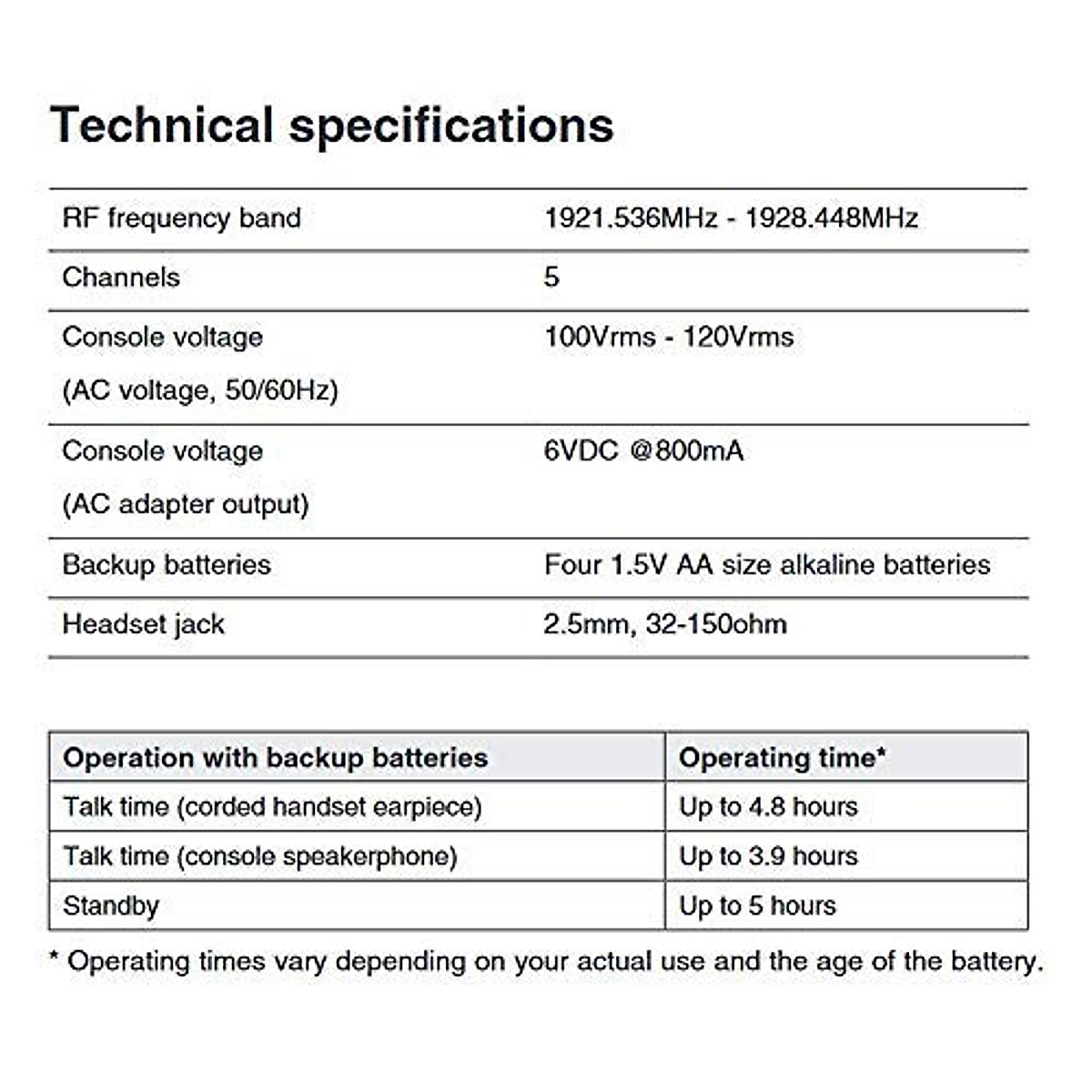 Technical specifications

| | |
|---|---|
| RF frequency band | 1921.536MHz - 1928.448MHz |
| Channels | 5 |
| Console voltage (AC voltage, 50/60Hz) | 100Vrms - 120Vrms |
| Console voltage (AC adapter output) | 6VDC @800mA |
| Backup batteries | Four 1.5V AA size alkaline batteries |
| Headset jack | 2.5mm, 32-150ohm |

| Operation with backup batteries | Operating time* |
|---|---|
| Talk time (corded handset earpiece) | Up to 4.8 hours |
| Talk time (console speakerphone) | Up to 3.9 hours |
| Standby | Up to 5 hours |

* Operating times vary depending on your actual use and the age of the battery.